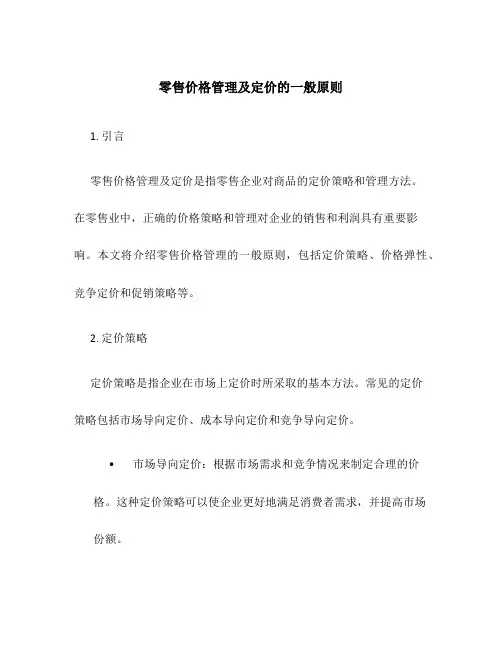 零售价格管理及定价的一般原则

1. 引言

零售价格管理及定价是指零售企业对商品的定价策略和管理方法。在零售业中，正确的价格策略和管理对企业的销售和利润具有重要影响。本文将介绍零售价格管理的一般原则，包括定价策略、价格弹性、竞争定价和促销策略等。

2. 定价策略

定价策略是指企业在市场上定价时所采取的基本方法。常见的定价策略包括市场导向定价、成本导向定价和竞争导向定价。

• 市场导向定价：根据市场需求和竞争情况来制定合理的价格。这种定价策略可以使企业更好地满足消费者需求，并提高市场份额。